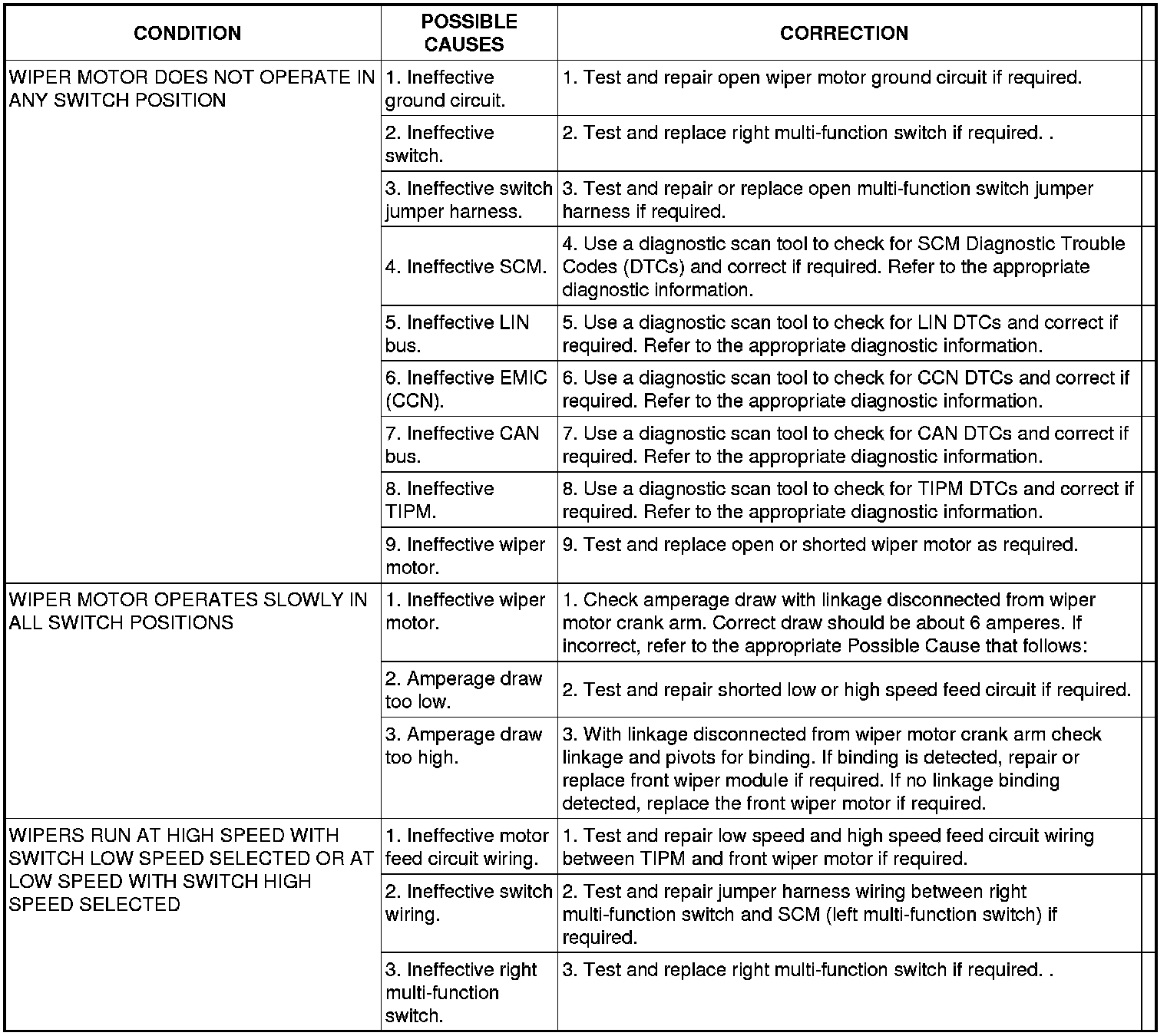 | CONDITION | POSSIBLE CAUSES | CORRECTION |
|---|---|---|
| WIPER MOTOR DOES NOT OPERATE IN ANY SWITCH POSITION | 1. Ineffective ground circuit. | 1. Test and repair open wiper motor ground circuit if required. |
| | 2. Ineffective switch. | 2. Test and replace right multi-function switch if required. . |
| | 3. Ineffective switch jumper harness. | 3. Test and repair or replace open multi-function switch jumper harness if required. |
| | 4. Ineffective SCM. | 4. Use a diagnostic scan tool to check for SCM Diagnostic Trouble Codes (DTCs) and correct if required. Refer to the appropriate diagnostic information. |
| | 5. Ineffective LIN bus. | 5. Use a diagnostic scan tool to check for LIN DTCs and correct if required. Refer to the appropriate diagnostic information. |
| | 6. Ineffective EMIC (CCN). | 6. Use a diagnostic scan tool to check for CCN DTCs and correct if required. Refer to the appropriate diagnostic information. |
| | 7. Ineffective CAN bus. | 7. Use a diagnostic scan tool to check for CAN DTCs and correct if required. Refer to the appropriate diagnostic information. |
| | 8. Ineffective TIPM. | 8. Use a diagnostic scan tool to check for TIPM DTCs and correct if required. Refer to the appropriate diagnostic information. |
| | 9. Ineffective wiper motor. | 9. Test and replace open or shorted wiper motor as required. |
| WIPER MOTOR OPERATES SLOWLY IN ALL SWITCH POSITIONS | 1. Ineffective wiper motor. | 1. Check amperage draw with linkage disconnected from wiper motor crank arm. Correct draw should be about 6 amperes. If incorrect, refer to the appropriate Possible Cause that follows: |
| | 2. Amperage draw too low. | 2. Test and repair shorted low or high speed feed circuit if required. |
| | 3. Amperage draw too high. | 3. With linkage disconnected from wiper motor crank arm check linkage and pivots for binding. If binding is detected, repair or replace front wiper module if required. If no linkage binding detected, replace the front wiper motor if required. |
| WIPERS RUN AT HIGH SPEED WITH SWITCH LOW SPEED SELECTED OR AT LOW SPEED WITH SWITCH HIGH SPEED SELECTED | 1. Ineffective motor feed circuit wiring. | 1. Test and repair low speed and high speed feed circuit wiring between TIPM and front wiper motor if required. |
| | 2. Ineffective switch wiring. | 2. Test and repair jumper harness wiring between right multi-function switch and SCM (left multi-function switch) if required. |
| | 3. Ineffective right multi-function switch. | 3. Test and replace right multi-function switch if required. . |